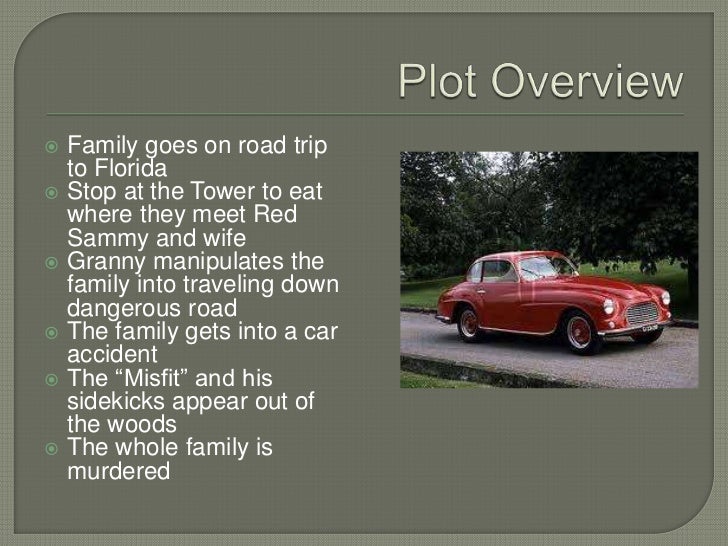 Plot Overview

• Family goes on road trip to Florida
• Stop at the Tower to eat where they meet Red Sammy and wife
• Granny manipulates the family into traveling down dangerous road
• The family gets into a car accident
• The "Misfit" and his sidekicks appear out of the woods
• The whole family is murdered